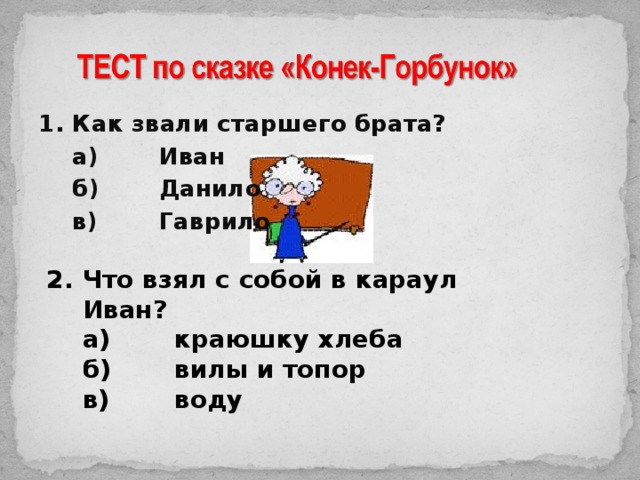 ТЕСТ по сказке «Конек-Горбунок»

1. Как звали старшего брата?
а) Иван
б) Данило
в) Гаврило

2. Что взял с собой в караул Иван?
а) краюшку хлеба
б) вилы и топор
в) воду